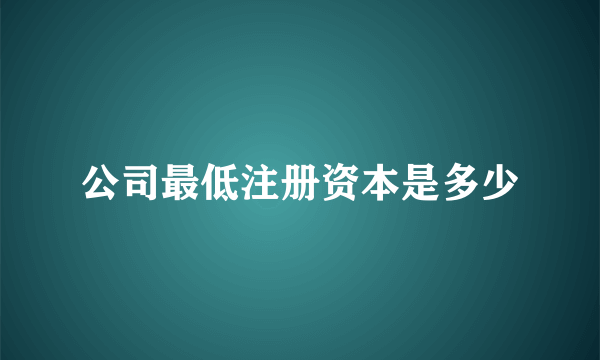 公司最低注册资本是多少